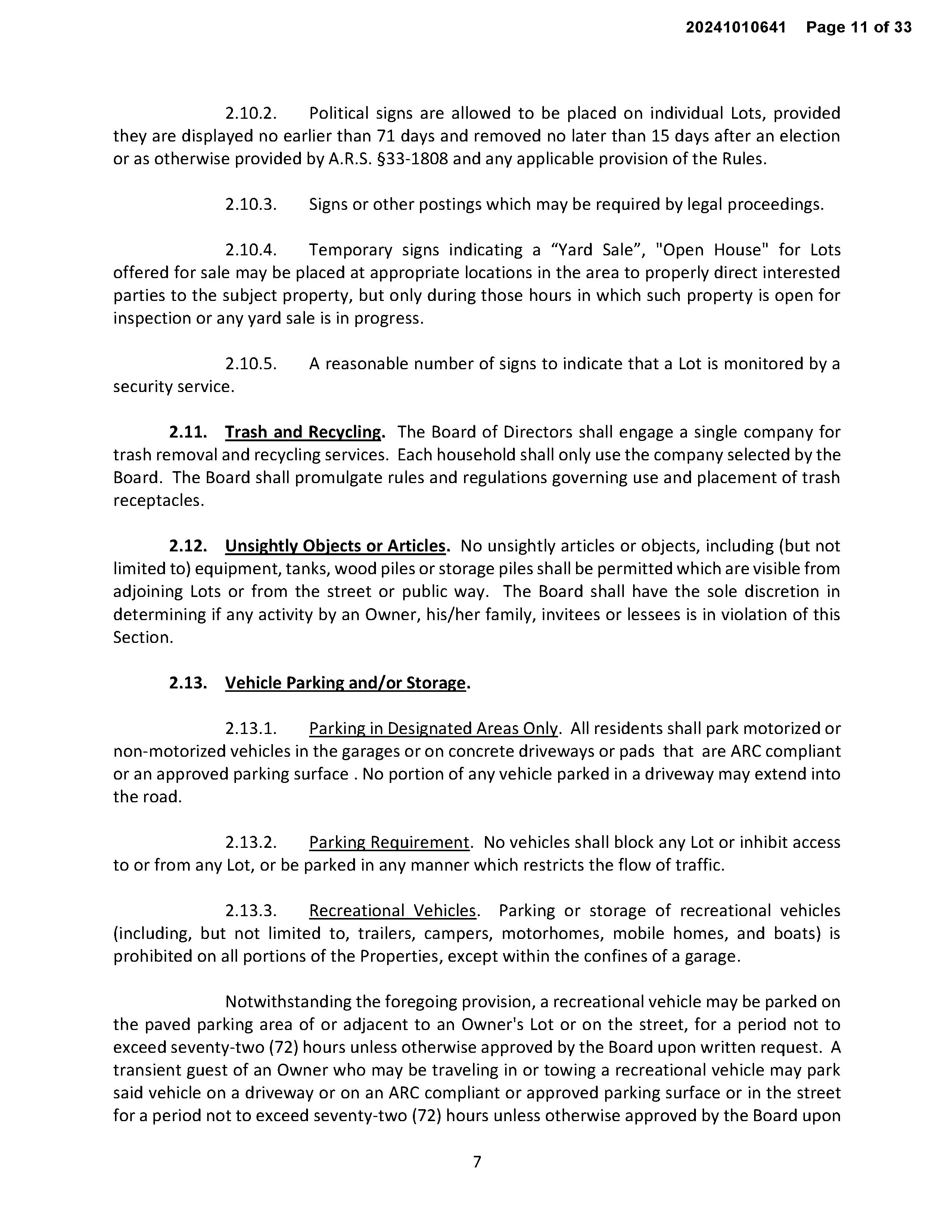 20241010641 Page 11 of 33

2.10.2. Political signs are allowed to be placed on individual Lots, provided they are displayed no earlier than 71 days and removed no later than 15 days after an election or as otherwise provided by A.R.S. §33-1808 and any applicable provision of the Rules.

2.10.3. Signs or other postings which may be required by legal proceedings.

2.10.4. Temporary signs indicating a “Yard Sale”, "Open House" for Lots offered for sale may be placed at appropriate locations in the area to properly direct interested parties to the subject property, but only during those hours in which such property is open for inspection or any yard sale is in progress.

2.10.5. A reasonable number of signs to indicate that a Lot is monitored by a security service.

2.11. Trash and Recycling. The Board of Directors shall engage a single company for trash removal and recycling services. Each household shall only use the company selected by the Board. The Board shall promulgate rules and regulations governing use and placement of trash receptacles.

2.12. Unsightly Objects or Articles. No unsightly articles or objects, including (but not limited to) equipment, tanks, wood piles or storage piles shall be permitted which are visible from adjoining Lots or from the street or public way. The Board shall have the sole discretion in determining if any activity by an Owner, his/her family, invitees or lessees is in violation of this Section.

2.13. Vehicle Parking and/or Storage.

2.13.1. Parking in Designated Areas Only. All residents shall park motorized or non-motorized vehicles in the garages or on concrete driveways or pads that are ARC compliant or an approved parking surface . No portion of any vehicle parked in a driveway may extend into the road.

2.13.2. Parking Requirement. No vehicles shall block any Lot or inhibit access to or from any Lot, or be parked in any manner which restricts the flow of traffic.

2.13.3. Recreational Vehicles. Parking or storage of recreational vehicles (including, but not limited to, trailers, campers, motorhomes, mobile homes, and boats) is prohibited on all portions of the Properties, except within the confines of a garage.

Notwithstanding the foregoing provision, a recreational vehicle may be parked on the paved parking area of or adjacent to an Owner's Lot or on the street, for a period not to exceed seventy-two (72) hours unless otherwise approved by the Board upon written request. A transient guest of an Owner who may be traveling in or towing a recreational vehicle may park said vehicle on a driveway or on an ARC compliant or approved parking surface or in the street for a period not to exceed seventy-two (72) hours unless otherwise approved by the Board upon

7